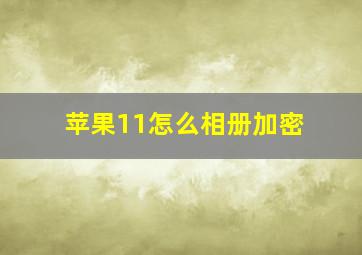 苹果11怎么相册加密